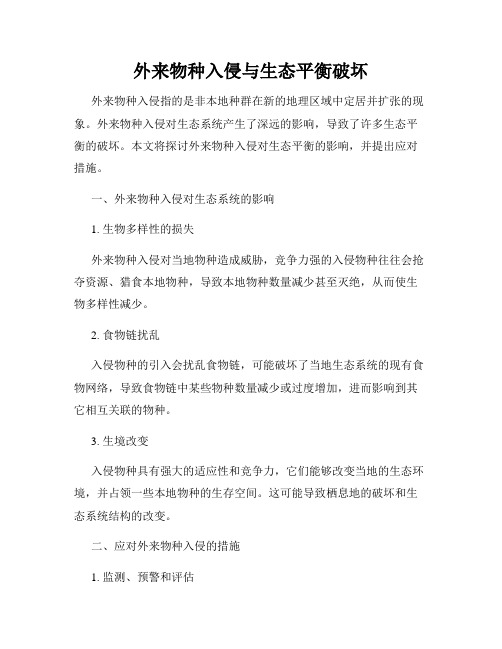 外来物种入侵与生态平衡破坏

外来物种入侵指的是非本地种群在新的地理区域中定居并扩张的现象。外来物种入侵对生态系统产生了深远的影响，导致了许多生态平衡的破坏。本文将探讨外来物种入侵对生态平衡的影响，并提出应对措施。

一、外来物种入侵对生态系统的影响

1. 生物多样性的损失

外来物种入侵对当地物种造成威胁，竞争力强的入侵物种往往会抢夺资源、猎食本地物种，导致本地物种数量减少甚至灭绝，从而使生物多样性减少。

2. 食物链扰乱

入侵物种的引入会扰乱食物链，可能破坏了当地生态系统的现有食物网络，导致食物链中某些物种数量减少或过度增加，进而影响到其它相互关联的物种。

3. 生境改变

入侵物种具有强大的适应性和竞争力，它们能够改变当地的生态环境，并占领一些本地物种的生存空间。这可能导致栖息地的破坏和生态系统结构的改变。

二、应对外来物种入侵的措施

1. 监测、预警和评估